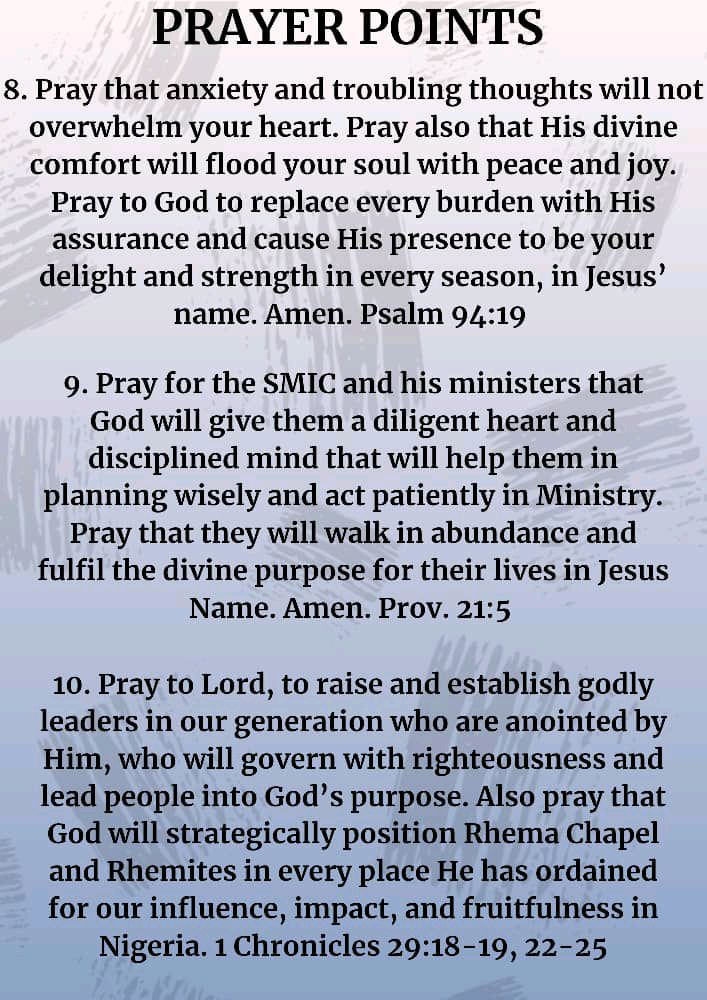 PRAYER POINTS

8. Pray that anxiety and troubling thoughts will not overwhelm your heart. Pray also that His divine comfort will flood your soul with peace and joy. Pray to God to replace every burden with His assurance and cause His presence to be your delight and strength in every season, in Jesus' name. Amen. Psalm 94:19

9. Pray for the SMIC and his ministers that God will give them a diligent heart and disciplined mind that will help them in planning wisely and act patiently in Ministry. Pray that they will walk in abundance and fulfil the divine purpose for their lives in Jesus Name. Amen. Prov. 21:5

10. Pray to Lord, to raise and establish godly leaders in our generation who are anointed by Him, who will govern with righteousness and lead people into God's purpose. Also pray that God will strategically position Rhema Chapel and Rhemites in every place He has ordained for our influence, impact, and fruitfulness in Nigeria. 1 Chronicles 29:18-19, 22-25